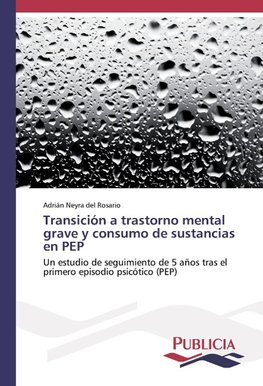 Adrián Neyra del Rosario

Transición a trastorno mental grave y consumo de sustancias en PEP

Un estudio de seguimiento de 5 años tras el primero episodio psicótico (PEP)

PUBLICIA